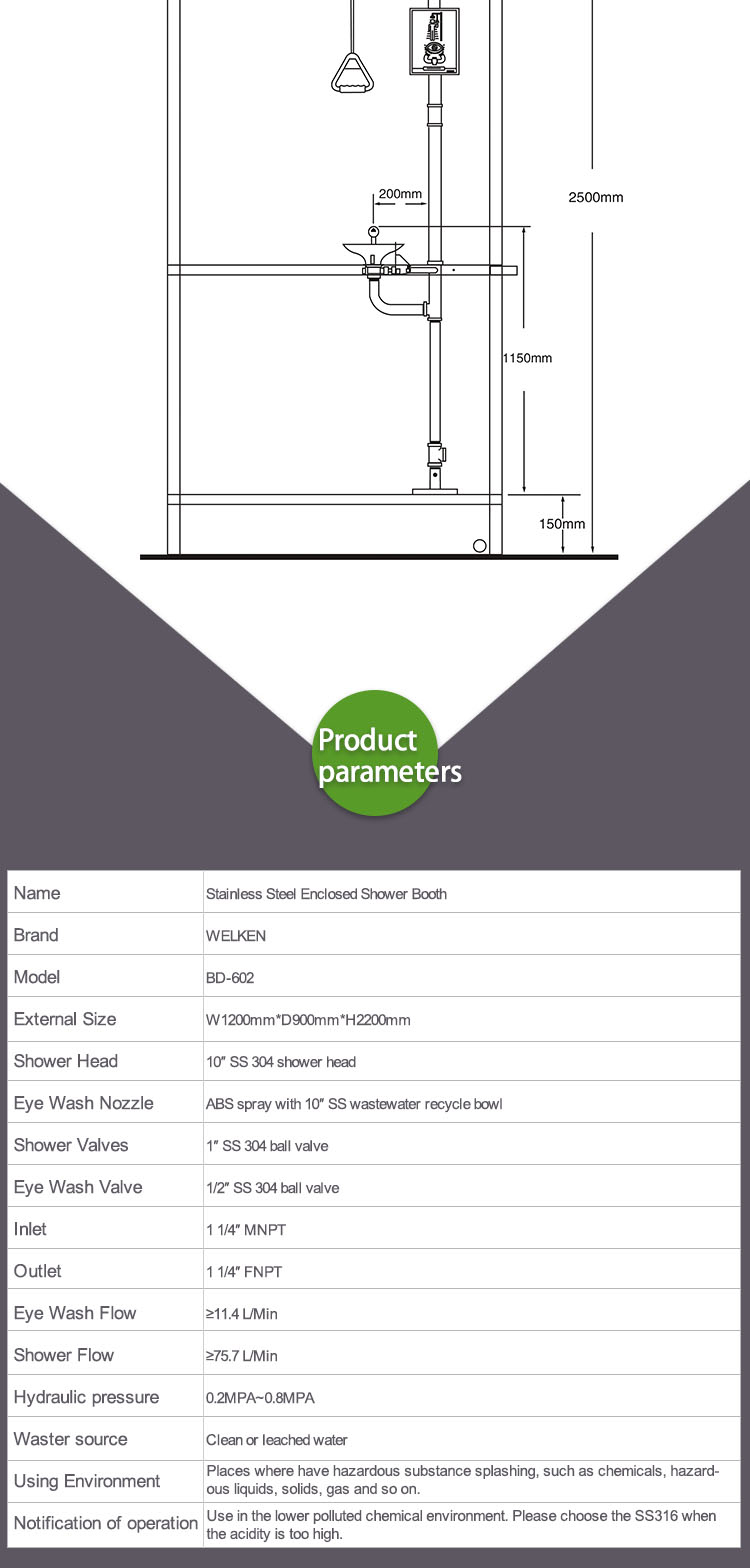 200mm

2500mm

1150mm

150mm

Product parameters

| Name | Stainless Steel Enclosed Shower Booth |
|---|---|
| Brand | WELKEN |
| Model | BD-602 |
| External Size | W1200mm*D900mm*H2200mm |
| Shower Head | 10″ SS 304 shower head |
| Eye Wash Nozzle | ABS spray with 10″ SS wastewater recycle bowl |
| Shower Valves | 1″ SS 304 ball valve |
| Eye Wash Valve | 1/2″ SS 304 ball valve |
| Inlet | 1 1/4″ MNPT |
| Outlet | 1 1/4″ FNPT |
| Eye Wash Flow | ≥11.4 L/Min |
| Shower Flow | ≥75.7 L/Min |
| Hydraulic pressure | 0.2MPA~0.8MPA |
| Waster source | Clean or leached water |
| Using Environment | Places where have hazardous substance splashing, such as chemicals, hazardous liquids, solids, gas and so on. |
| Notification of operation | Use in the lower polluted chemical environment. Please choose the SS316 when the acidity is too high. |